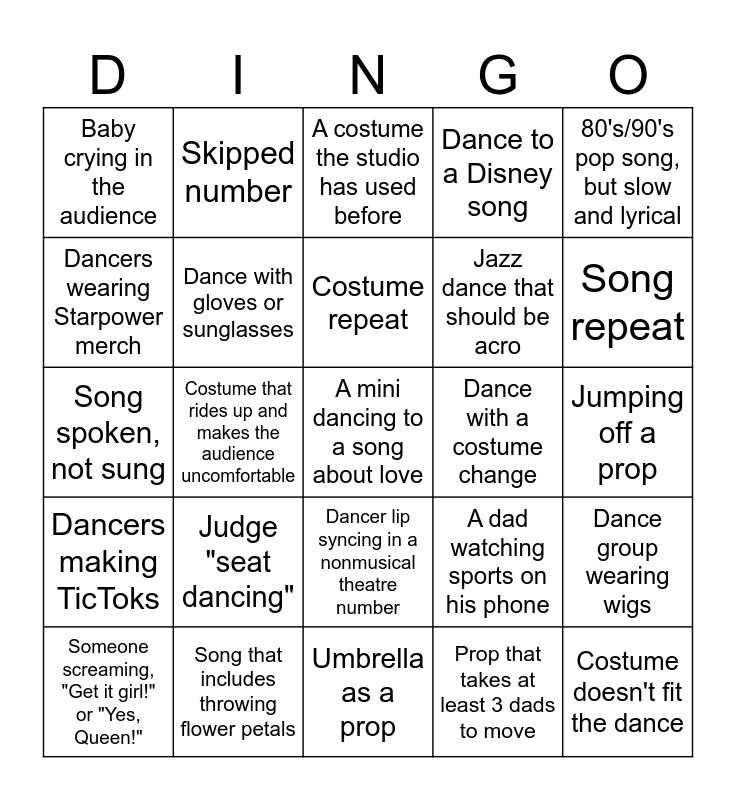 | D | I | N | G | O |
|---|---|---|---|---|
| Baby crying in the audience | Skipped number | A costume the studio has used before | Dance to a Disney song | 80's/90's pop song, but slow and lyrical |
| Dancers wearing Starpower merch | Dance with gloves or sunglasses | Costume repeat | Jazz dance that should be acro | Song repeat |
| Song spoken, not sung | Costume that rides up and makes the audience uncomfortable | A mini dancing to a song about love | Dance with a costume change | Jumping off a prop |
| Dancers making TicToks | Judge "seat dancing" | Dancer lip syncing in a nonmusical theatre number | A dad watching sports on his phone | Dance group wearing wigs |
| Someone screaming, "Get it girl!" or "Yes, Queen!" | Song that includes throwing flower petals | Umbrella as a prop | Prop that takes at least 3 dads to move | Costume doesn't fit the dance |